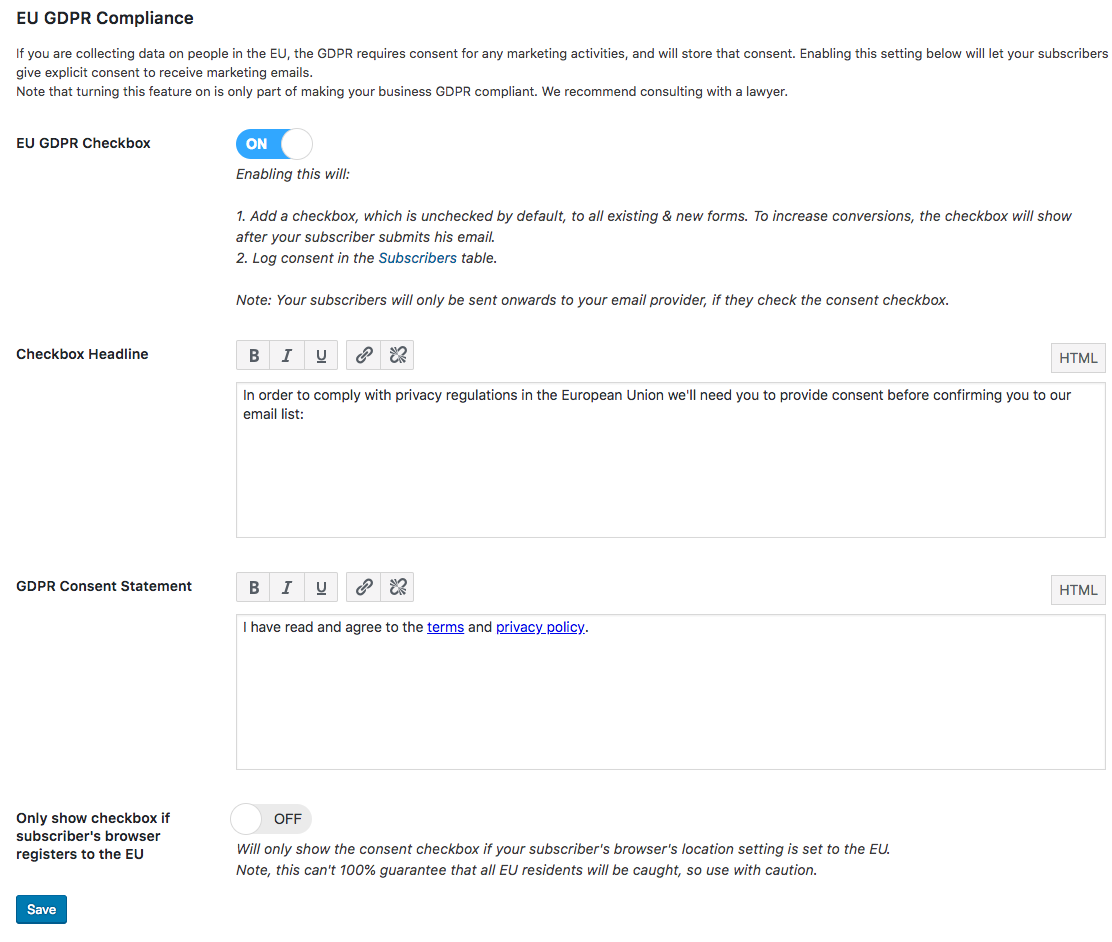 EU GDPR Compliance

If you are collecting data on people in the EU, the GDPR requires consent for any marketing activities, and will store that consent. Enabling this setting below will let your subscribers give explicit consent to receive marketing emails.
Note that turning this feature on is only part of making your business GDPR compliant. We recommend consulting with a lawyer.

EU GDPR Checkbox

ON

Enabling this will:

1. Add a checkbox, which is unchecked by default, to all existing & new forms. To increase conversions, the checkbox will show after your subscriber submits his email.
2. Log consent in the Subscribers table.

Note: Your subscribers will only be sent onwards to your email provider, if they check the consent checkbox.

Checkbox Headline

B I U

HTML

In order to comply with privacy regulations in the European Union we'll need you to provide consent before confirming you to our email list:

GDPR Consent Statement

B I U

HTML

I have read and agree to the terms and privacy policy.

Only show checkbox if subscriber's browser registers to the EU

OFF

Will only show the consent checkbox if your subscriber's browser's location setting is set to the EU.
Note, this can't 100% guarantee that all EU residents will be caught, so use with caution.

Save